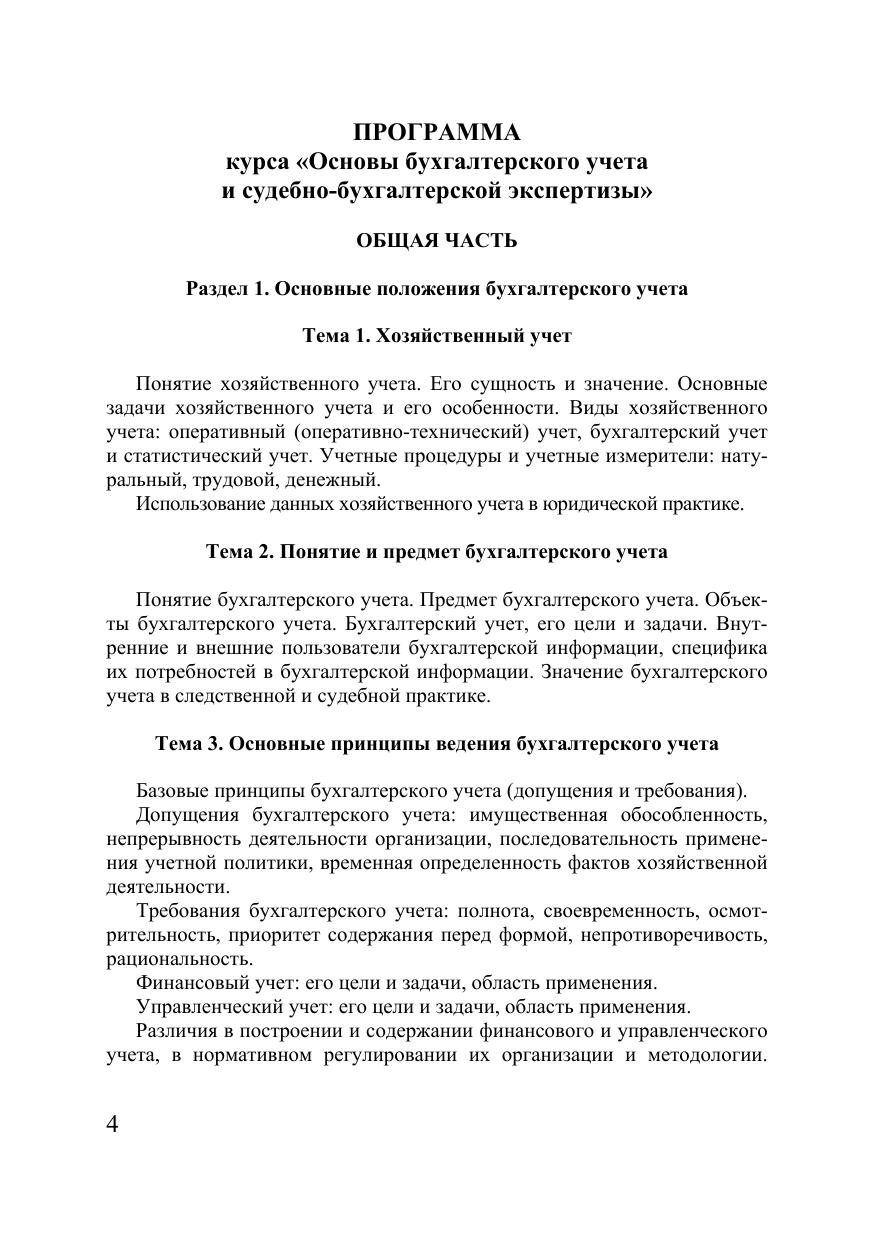 ПРОГРАММА
курса «Основы бухгалтерского учета
и судебно-бухгалтерской экспертизы»

ОБЩАЯ ЧАСТЬ

Раздел 1. Основные положения бухгалтерского учета

Тема 1. Хозяйственный учет

Понятие хозяйственного учета. Его сущность и значение. Основные задачи хозяйственного учета и его особенности. Виды хозяйственного учета: оперативный (оперативно-технический) учет, бухгалтерский учет и статистический учет. Учетные процедуры и учетные измерители: натуральный, трудовой, денежный.

Использование данных хозяйственного учета в юридической практике.

Тема 2. Понятие и предмет бухгалтерского учета

Понятие бухгалтерского учета. Предмет бухгалтерского учета. Объекты бухгалтерского учета. Бухгалтерский учет, его цели и задачи. Внутренние и внешние пользователи бухгалтерской информации, специфика их потребностей в бухгалтерской информации. Значение бухгалтерского учета в следственной и судебной практике.

Тема 3. Основные принципы ведения бухгалтерского учета

Базовые принципы бухгалтерского учета (допущения и требования).

Допущения бухгалтерского учета: имущественная обособленность, непрерывность деятельности организации, последовательность применения учетной политики, временная определенность фактов хозяйственной деятельности.

Требования бухгалтерского учета: полнота, своевременность, осмотрительность, приоритет содержания перед формой, непротиворечивость, рациональность.

Финансовый учет: его цели и задачи, область применения.

Управленческий учет: его цели и задачи, область применения.

Различия в построении и содержании финансового и управленческого учета, в нормативном регулировании их организации и методологии.

4